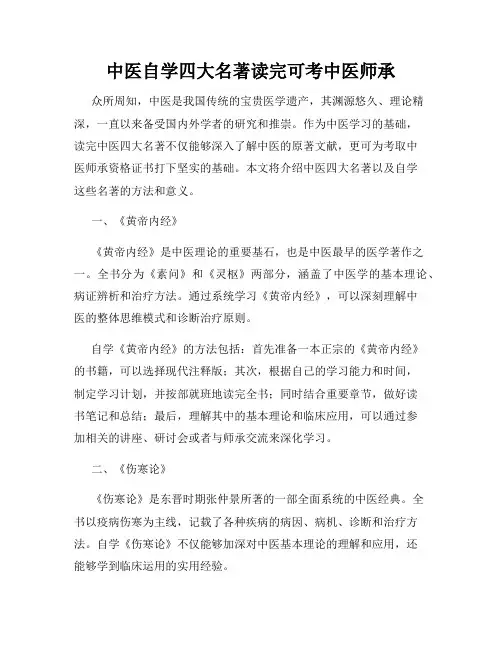 中医自学四大名著读完可考中医师承

众所周知，中医是我国传统的宝贵医学遗产，其渊源悠久、理论精深，一直以来备受国内外学者的研究和推崇。作为中医学习的基础，读完中医四大名著不仅能够深入了解中医的原著文献，更可为考取中医师承资格证书打下坚实的基础。本文将介绍中医四大名著以及自学这些名著的方法和意义。

一、《黄帝内经》

《黄帝内经》是中医理论的重要基石，也是中医最早的医学著作之一。全书分为《素问》和《灵枢》两部分，涵盖了中医学的基本理论、病证辨析和治疗方法。通过系统学习《黄帝内经》，可以深刻理解中医的整体思维模式和诊断治疗原则。

自学《黄帝内经》的方法包括：首先准备一本正宗的《黄帝内经》的书籍，可以选择现代注释版；其次，根据自己的学习能力和时间，制定学习计划，并按部就班地读完全书；同时结合重要章节，做好读书笔记和总结；最后，理解其中的基本理论和临床应用，可以通过参加相关的讲座、研讨会或者与师承交流来深化学习。

二、《伤寒论》

《伤寒论》是东晋时期张仲景所著的一部全面系统的中医经典。全书以疫病伤寒为主线，记载了各种疾病的病因、病机、诊断和治疗方法。自学《伤寒论》不仅能够加深对中医基本理论的理解和应用，还能够学到临床运用的实用经验。